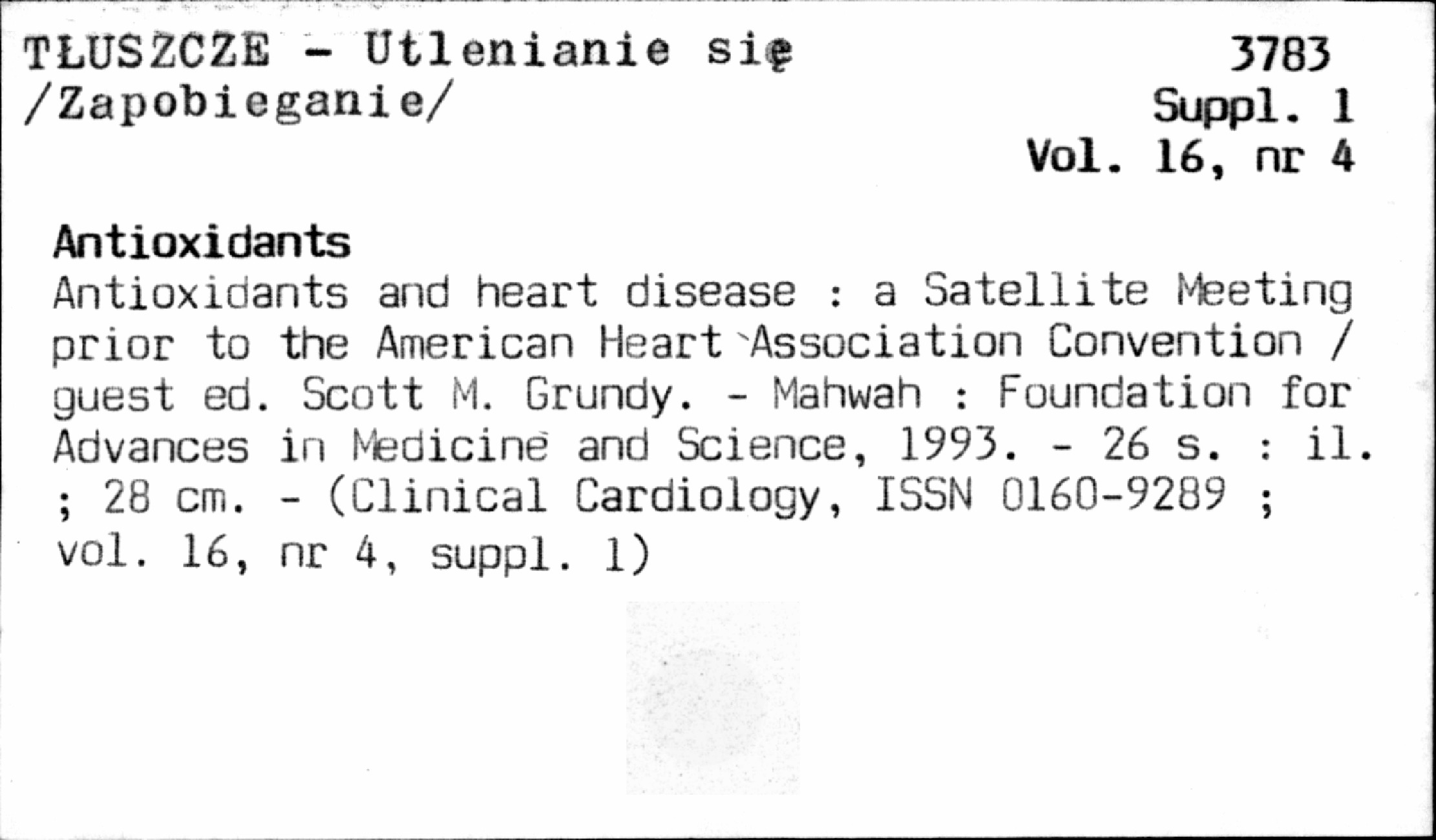 TŁUSZCZE - Utlenianie się
/Zapobieganie/

3783
Suppl. 1
Vol. 16, nr 4

Antioxidants
Antioxidants and heart disease : a Satellite Meeting prior to the American Heart Association Convention / guest ed. Scott M. Grundy. - Mahwah : Foundation for Advances in Medicine and Science, 1993. - 26 s. : il. ; 28 cm. - (Clinical Cardiology, ISSN 0160-9289 ; vol. 16, nr 4, suppl. 1)